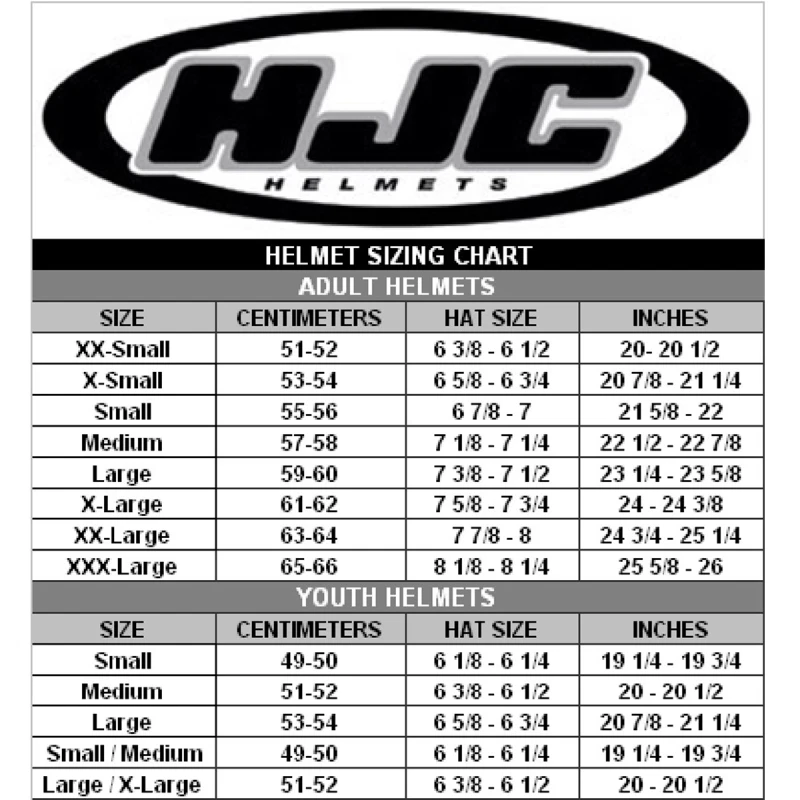 HJC
HELMETS

HELMET SIZING CHART

ADULT HELMETS

| SIZE | CENTIMETERS | HAT SIZE | INCHES |
|---|---|---|---|
| XX-Small | 51-52 | 6 3/8 - 6 1/2 | 20- 20 1/2 |
| X-Small | 53-54 | 6 5/8 - 6 3/4 | 20 7/8 - 21 1/4 |
| Small | 55-56 | 6 7/8 - 7 | 21 5/8 - 22 |
| Medium | 57-58 | 7 1/8 - 7 1/4 | 22 1/2 - 22 7/8 |
| Large | 59-60 | 7 3/8 - 7 1/2 | 23 1/4 - 23 5/8 |
| X-Large | 61-62 | 7 5/8 - 7 3/4 | 24 - 24 3/8 |
| XX-Large | 63-64 | 7 7/8 - 8 | 24 3/4 - 25 1/4 |
| XXX-Large | 65-66 | 8 1/8 - 8 1/4 | 25 5/8 - 26 |

YOUTH HELMETS

| SIZE | CENTIMETERS | HAT SIZE | INCHES |
|---|---|---|---|
| Small | 49-50 | 6 1/8 - 6 1/4 | 19 1/4 - 19 3/4 |
| Medium | 51-52 | 6 3/8 - 6 1/2 | 20 - 20 1/2 |
| Large | 53-54 | 6 5/8 - 6 3/4 | 20 7/8 - 21 1/4 |
| Small / Medium | 49-50 | 6 1/8 - 6 1/4 | 19 1/4 - 19 3/4 |
| Large / X-Large | 51-52 | 6 3/8 - 6 1/2 | 20 - 20 1/2 |